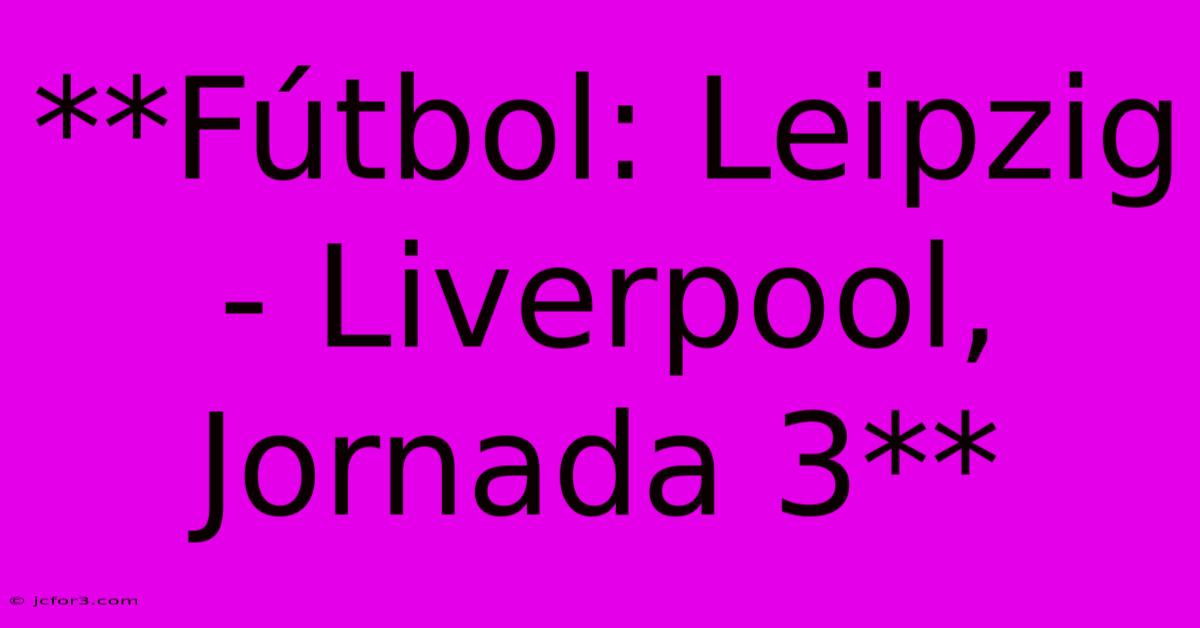 **Fútbol: Leipzig - Liverpool, Jornada 3**

© jcfor3.com